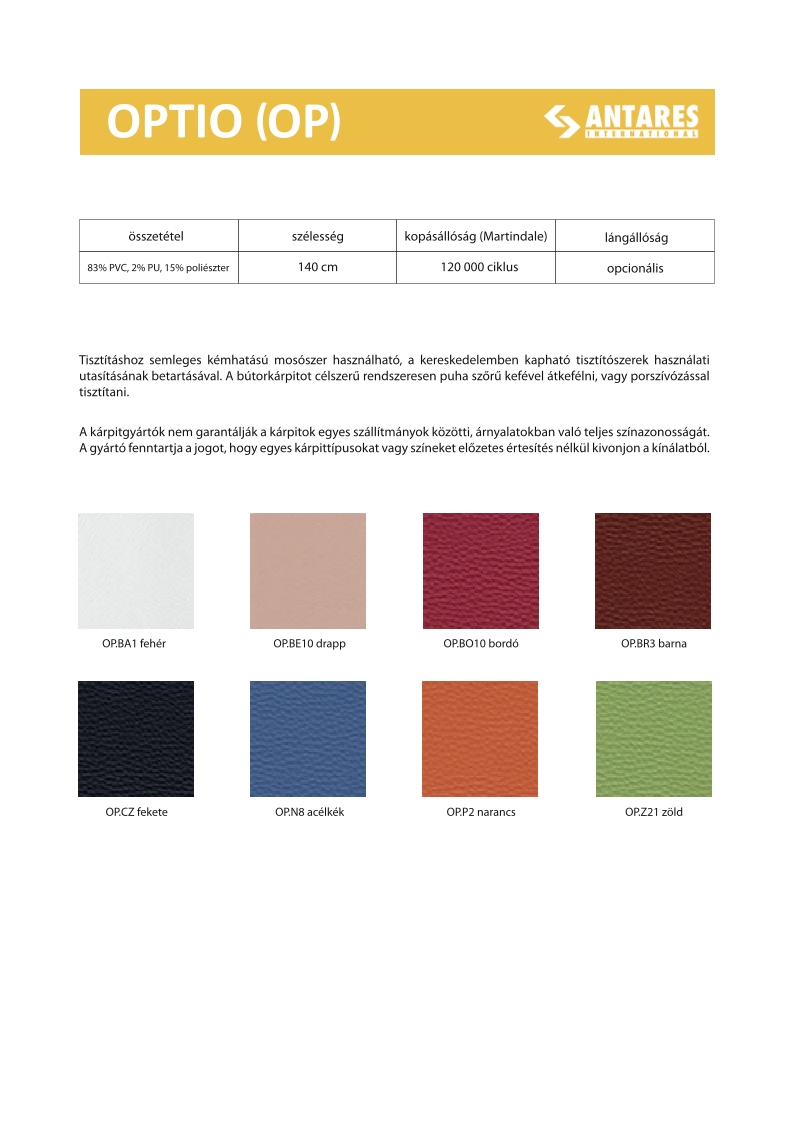 OPTIO (OP)

ANTARES
INTERNATIONAL

| összetétel | szélesség | kopásállóság (Martindale) | lángállóság |
|---|---|---|---|
| 83% PVC, 2% PU, 15% poliészter | 140 cm | 120 000 ciklus | opcionális |

Tisztításhoz semleges kémhatású mosószer használható, a kereskedelemben kapható tisztítószerek használati utasításának betartásával. A bútorkárpitot célszerű rendszeresen puha szőrű kefével átkefélni, vagy porszívózással tisztítani.

A kárpitgyártók nem garantálják a kárpitok egyes szállítmányok közötti, árnyalatokban való teljes színazonosságát. A gyártó fenntartja a jogot, hogy egyes kárpittípusokat vagy színeket előzetes értesítés nélkül kivonjon a kínálatból.

OP.BA1 fehér

OP.BE10 drapp

OP.BO10 bordó

OP.BR3 barna

OP.CZ fekete

OP.N8 acélkék

OP.P2 narancs

OP.Z21 zöld